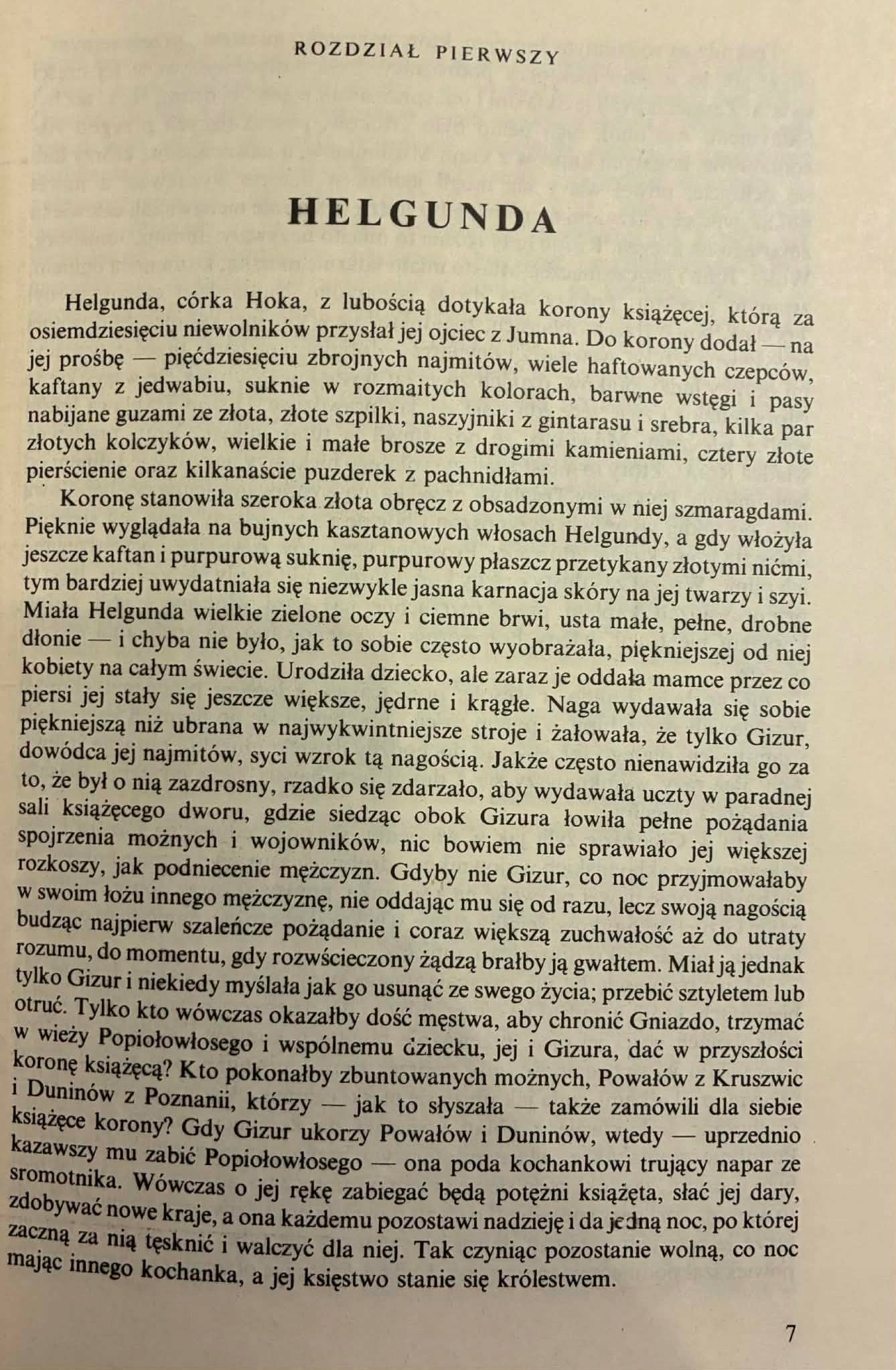 ROZDZIAŁ PIERWSZY

HELGUNDA

Helgunda, córka Hoka, z lubością dotykała korony książęcej, którą za osiemdziesięciu niewolników przysłał jej ojciec z Jumna. Do korony dodał — na jej prośbę — pięćdziesięciu zbrojnych najmitów, wiele haftowanych czepców, kaftany z jedwabiu, suknie w rozmaitych kolorach, barwne wstęgi i pasy nabijane guzami ze złota, złote szpilki, naszyjniki z gintarasu i srebra, kilka par złotych kolczyków, wielkie i małe brosze z drogimi kamieniami, cztery złote pierścienie oraz kilkanaście puzderek z pachnidłami.

Koronę stanowiła szeroka złota obręcz z obsadzonymi w niej szmaragdami. Pięknie wyglądała na bujnych kasztanowych włosach Helgundy, a gdy włożyła jeszcze kaftan i purpurową suknię, purpurowy płaszcz przetykany złotymi nićmi, tym bardziej uwydatniała się niezwykle jasna karnacja skóry na jej twarzy i szyi. Miała Helgunda wielkie zielone oczy i ciemne brwi, usta małe, pełne, drobne dłonie — i chyba nie było, jak to sobie często wyobrażała, piękniejszej od niej kobiety na całym świecie. Urodziła dziecko, ale zaraz je oddała mamce przez co piersi jej stały się jeszcze większe, jędrne i krągłe. Naga wydawała się sobie piękniejszą niż ubrana w najwykwintniejsze stroje i żałowała, że tylko Gizur, dowódca jej najmitów, syci wzrok tą nagością. Jakże często nienawidziła go za to, że był o nią zazdrosny, rzadko się zdarzało, aby wydawała uczty w paradnej sali książęcego dworu, gdzie siedząc obok Gizura łowiła pełne pożądania spojrzenia możnych i wojowników, nic bowiem nie sprawiało jej większej rozkoszy, jak podniecenie mężczyzn. Gdyby nie Gizur, co noc przyjmowałaby w swoim łożu innego mężczyznę, nie oddając mu się od razu, lecz swoją nagością budząc najpierw szaleńcze pożądanie i coraz większą zuchwałość aż do utraty rozumu, do momentu, gdy rozwścieczony żądzą brałby ją gwałtem. Miał ją jednak tylko Gizur i niekiedy myślała jak go usunąć ze swego życia; przebić sztyletem lub otruć. Tylko kto wówczas okazałby dość męstwa, aby chronić Gniazdo, trzymać w wieży Popiołowłosego i wspólnemu dziecku, jej i Gizura, dać w przyszłości koronę książęcą? Kto pokonałby zbuntowanych możnych, Powałów z Kruszwic i Duninów z Poznanii, którzy — jak to słyszała — także zamówili dla siebie książęce korony? Gdy Gizur ukorzy Powałów i Duninów, wtedy — uprzednio kazawszy mu zabić Popiołowłosego — ona poda kochankowi trujący napar ze sromotnika. Wówczas o jej rękę zabiegać będą potężni książęta, słać jej dary, zdobywać nowe kraje, a ona każdemu pozostawi nadzieję i da jedną noc, po której zaczną za nią tęsknić i walczyć dla niej. Tak czyniąc pozostanie wolną, co noc mając innego kochanka, a jej księstwo stanie się królestwem.

7